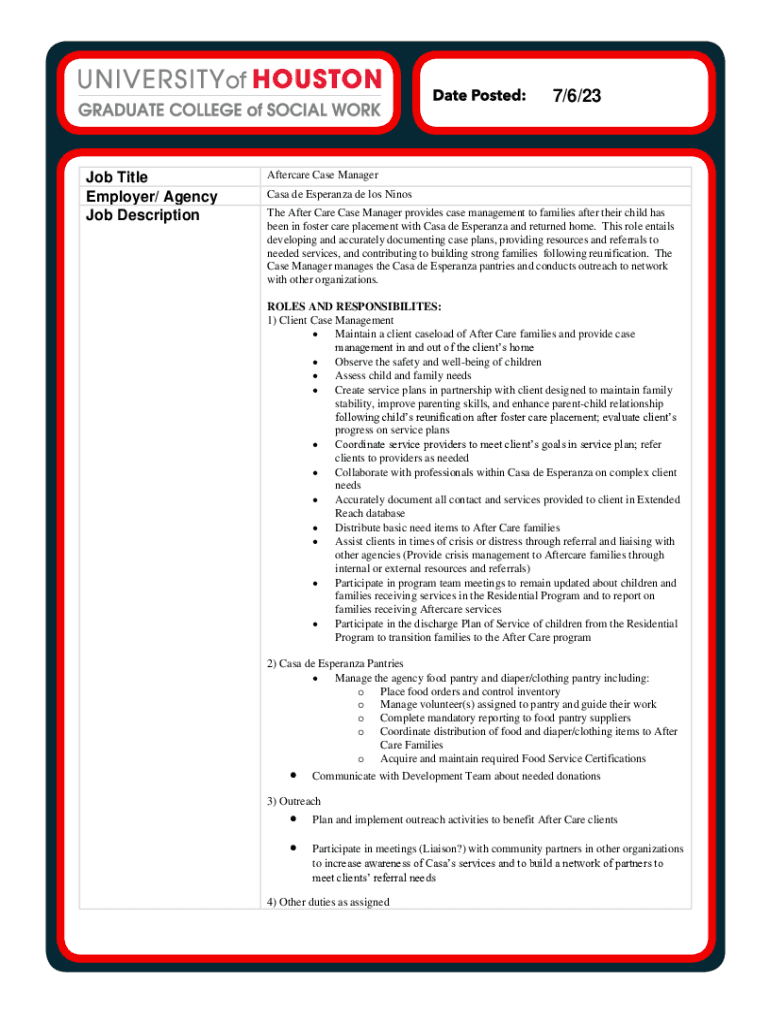 UNIVERSITY of HOUSTON
GRADUATE COLLEGE of SOCIAL WORK

Date Posted: 7/6/23

| Job Title | Aftercare Case Manager |
|---|---|
| Employer/ Agency | Casa de Esperanza de los Ninos |
| Job Description | The After Care Case Manager provides case management to families after their child has been in foster care placement with Casa de Esperanza and returned home. This role entails developing and accurately documenting case plans, providing resources and referrals to needed services, and contributing to building strong families following reunification. The Case Manager manages the Casa de Esperanza pantries and conducts outreach to network with other organizations. |

ROLES AND RESPONSIBILITES:
1) Client Case Management
• Maintain a client caseload of After Care families and provide case management in and out of the client's home
• Observe the safety and well-being of children
• Assess child and family needs
• Create service plans in partnership with client designed to maintain family stability, improve parenting skills, and enhance parent-child relationship following child's reunification after foster care placement; evaluate client's progress on service plans
• Coordinate service providers to meet client's goals in service plan; refer clients to providers as needed
• Collaborate with professionals within Casa de Esperanza on complex client needs
• Accurately document all contact and services provided to client in Extended Reach database
• Distribute basic need items to After Care families
• Assist clients in times of crisis or distress through referral and liaising with other agencies (Provide crisis management to Aftercare families through internal or external resources and referrals)
• Participate in program team meetings to remain updated about children and families receiving services in the Residential Program and to report on families receiving Aftercare services
• Participate in the discharge Plan of Service of children from the Residential Program to transition families to the After Care program

2) Casa de Esperanza Pantries
• Manage the agency food pantry and diaper/clothing pantry including:
o Place food orders and control inventory
o Manage volunteer(s) assigned to pantry and guide their work
o Complete mandatory reporting to food pantry suppliers
o Coordinate distribution of food and diaper/clothing items to After Care Families
o Acquire and maintain required Food Service Certifications
• Communicate with Development Team about needed donations

3) Outreach
• Plan and implement outreach activities to benefit After Care clients
• Participate in meetings (Liaison?) with community partners in other organizations to increase awareness of Casa's services and to build a network of partners to meet clients' referral needs

4) Other duties as assigned